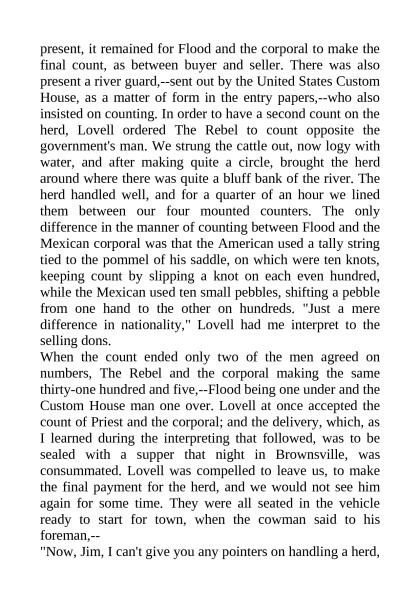 present, it remained for Flood and the corporal to make the final count, as between buyer and seller. There was also present a river guard,--sent out by the United States Custom House, as a matter of form in the entry papers,--who also insisted on counting. In order to have a second count on the herd, Lovell ordered The Rebel to count opposite the government's man. We strung the cattle out, now logy with water, and after making quite a circle, brought the herd around where there was quite a bluff bank of the river. The herd handled well, and for a quarter of an hour we lined them between our four mounted counters. The only difference in the manner of counting between Flood and the Mexican corporal was that the American used a tally string tied to the pommel of his saddle, on which were ten knots, keeping count by slipping a knot on each even hundred, while the Mexican used ten small pebbles, shifting a pebble from one hand to the other on hundreds. "Just a mere difference in nationality," Lovell had me interpret to the selling dons.
When the count ended only two of the men agreed on numbers, The Rebel and the corporal making the same thirty-one hundred and five,--Flood being one under and the Custom House man one over. Lovell at once accepted the count of Priest and the corporal; and the delivery, which, as I learned during the interpreting that followed, was to be sealed with a supper that night in Brownsville, was consummated. Lovell was compelled to leave us, to make the final payment for the herd, and we would not see him again for some time. They were all seated in the vehicle ready to start for town, when the cowman said to his foreman,--
"Now, Jim, I can't give you any pointers on handling a herd,